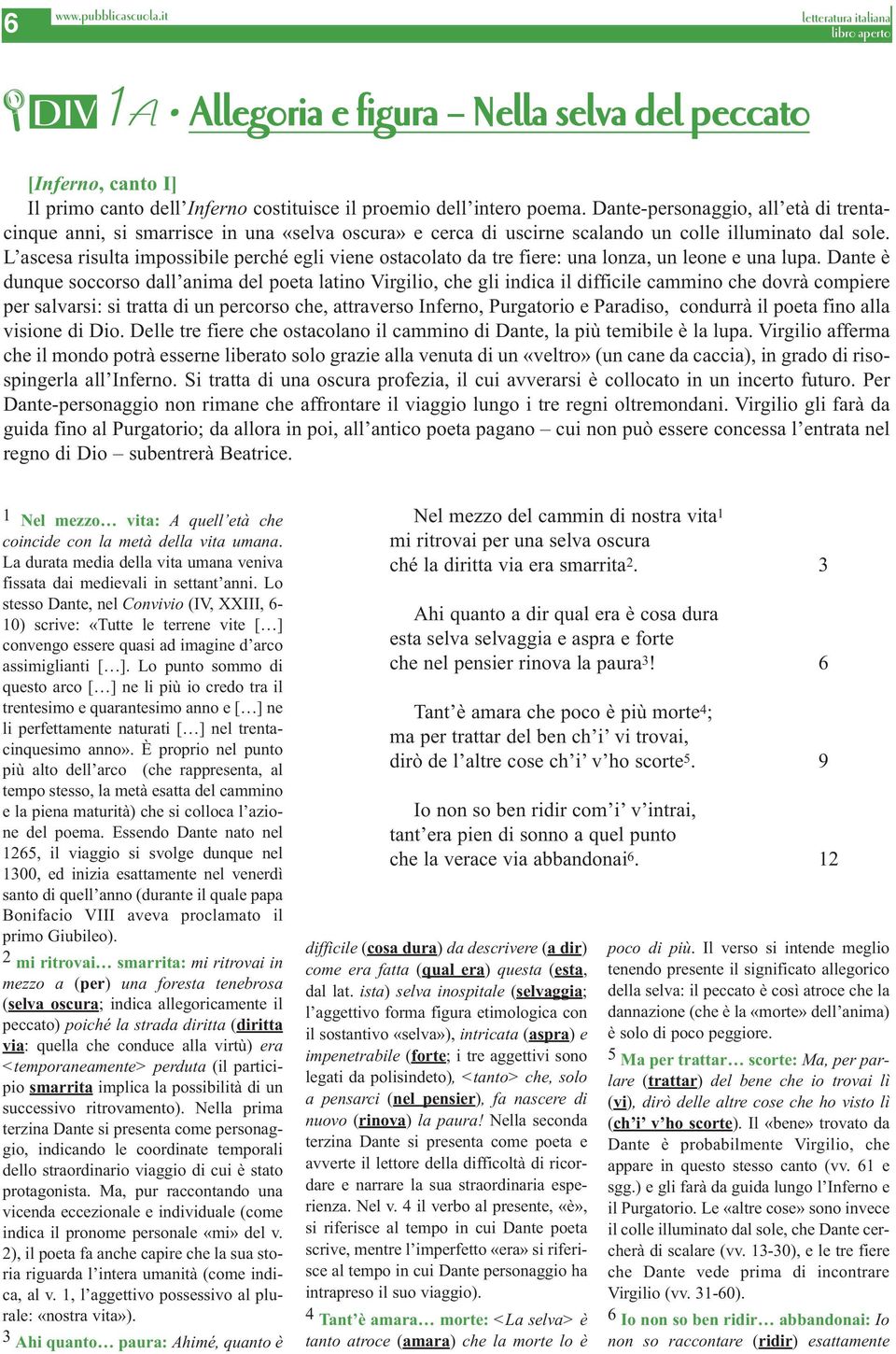 6 www.pubblicascuola.it letteratura italiana libro aperto

DIV 1A • Allegoria e figura – Nella selva del peccato

[Inferno, canto I]
Il primo canto dell'Inferno costituisce il proemio dell'intero poema. Dante-personaggio, all'età di trentacinque anni, si smarrisce in una «selva oscura» e cerca di uscirne scalando un colle illuminato dal sole. L'ascesa risulta impossibile perché egli viene ostacolato da tre fiere: una lonza, un leone e una lupa. Dante è dunque soccorso dall'anima del poeta latino Virgilio, che gli indica il difficile cammino che dovrà compiere per salvarsi: si tratta di un percorso che, attraverso Inferno, Purgatorio e Paradiso, condurrà il poeta fino alla visione di Dio. Delle tre fiere che ostacolano il cammino di Dante, la più temibile è la lupa. Virgilio afferma che il mondo potrà esserne liberato solo grazie alla venuta di un «veltro» (un cane da caccia), in grado di risospingerla all'Inferno. Si tratta di una oscura profezia, il cui avverarsi è collocato in un incerto futuro. Per Dante-personaggio non rimane che affrontare il viaggio lungo i tre regni oltremondani. Virgilio gli farà da guida fino al Purgatorio; da allora in poi, all'antico poeta pagano – cui non può essere concessa l'entrata nel regno di Dio – subentrerà Beatrice.

Nel mezzo del cammin di nostra vita$^1$
mi ritrovai per una selva oscura
ché la diritta via era smarrita$^2$. 3

Ahi quanto a dir qual era è cosa dura
esta selva selvaggia e aspra e forte
che nel pensier rinova la paura$^3$! 6

Tant'è amara che poco è più morte$^4$;
ma per trattar del ben ch'i' vi trovai,
dirò de l'altre cose ch'i' v'ho scorte$^5$. 9

Io non so ben ridir com'i' v'intrai,
tant'era pien di sonno a quel punto
che la verace via abbandonai$^6$. 12

1 Nel mezzo… vita: A quell'età che coincide con la metà della vita umana. La durata media della vita umana veniva fissata dai medievali in settant'anni. Lo stesso Dante, nel Convivio (IV, XXIII, 6-10) scrive: «Tutte le terrene vite […] convengo essere quasi ad imagine d'arco assimiglianti […]. Lo punto sommo di questo arco […] ne li più io credo tra il trentesimo e quarantesimo anno e […] ne li perfettamente naturati […] nel trentacinquesimo anno». È proprio nel punto più alto dell'arco (che rappresenta, al tempo stesso, la metà esatta del cammino e la piena maturità) che si colloca l'azione del poema. Essendo Dante nato nel 1265, il viaggio si svolge dunque nel 1300, ed inizia esattamente nel venerdì santo di quell'anno (durante il quale papa Bonifacio VIII aveva proclamato il primo Giubileo).
2 mi ritrovai… smarrita: mi ritrovai in mezzo a (per) una foresta tenebrosa (selva oscura; indica allegoricamente il peccato) poiché la strada diritta (diritta via: quella che conduce alla virtù) era <temporaneamente> perduta (il participio smarrita implica la possibilità di un successivo ritrovamento). Nella prima terzina Dante si presenta come personaggio, indicando le coordinate temporali dello straordinario viaggio di cui è stato protagonista. Ma, pur raccontando una vicenda eccezionale e individuale (come indica il pronome personale «mi» del v. 2), il poeta fa anche capire che la sua storia riguarda l'intera umanità (come indica, al v. 1, l'aggettivo possessivo al plurale: «nostra vita»).
3 Ahi quanto… paura: Ahimé, quanto è difficile (cosa dura) da descrivere (a dir) come era fatta (qual era) questa (esta, dal lat. ista) selva inospitale (selvaggia; l'aggettivo forma figura etimologica con il sostantivo «selva»), intricata (aspra) e impenetrabile (forte; i tre aggettivi sono legati da polisindeto), <tanto> che, solo a pensarci (nel pensier), fa nascere di nuovo (rinova) la paura! Nella seconda terzina Dante si presenta come poeta e avverte il lettore della difficoltà di ricordare e narrare la sua straordinaria esperienza. Nel v. 4 il verbo al presente, «è», si riferisce al tempo in cui Dante poeta scrive, mentre l'imperfetto «era» si riferisce al tempo in cui Dante personaggio ha intrapreso il suo viaggio).
4 Tant'è amara… morte: <La selva> è tanto atroce (amara) che la morte lo è poco di più. Il verso si intende meglio tenendo presente il significato allegorico della selva: il peccato è così atroce che la dannazione (che è la «morte» dell'anima) è solo di poco peggiore.
5 Ma per trattar… scorte: Ma, per parlare (trattar) del bene che io trovai lì (vi), dirò delle altre cose che ho visto lì (ch'i' v'ho scorte). Il «bene» trovato da Dante è probabilmente Virgilio, che appare in questo stesso canto (vv. 61 e sgg.) e gli farà da guida lungo l'Inferno e il Purgatorio. Le «altre cose» sono invece il colle illuminato dal sole, che Dante cercherà di scalare (vv. 13-30), e le tre fiere che Dante vede prima di incontrare Virgilio (vv. 31-60).
6 Io non so ben ridir… abbandonai: Io non so raccontare (ridir) esattamente